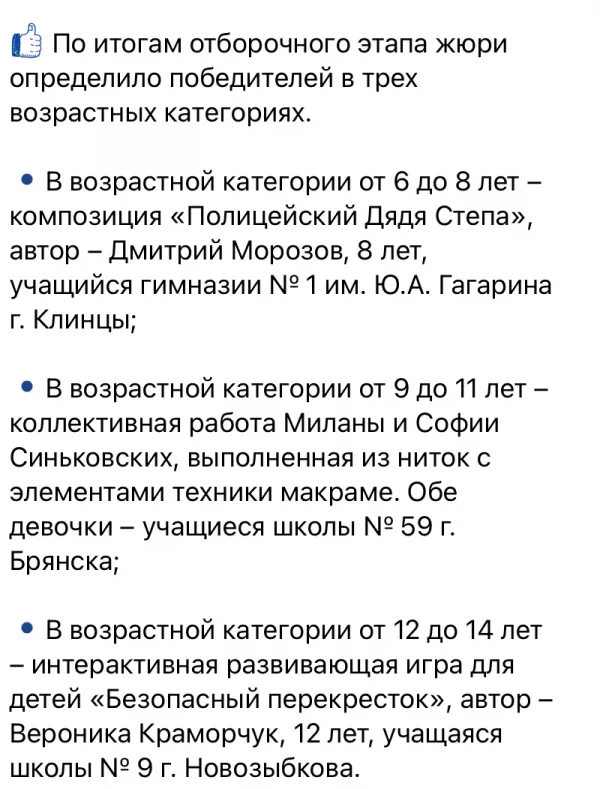 По итогам отборочного этапа жюри определило победителей в трех возрастных категориях.

• В возрастной категории от 6 до 8 лет – композиция «Полицейский Дядя Степа», автор – Дмитрий Морозов, 8 лет, учащийся гимназии № 1 им. Ю.А. Гагарина г. Клинцы;

• В возрастной категории от 9 до 11 лет – коллективная работа Миланы и Софии Синьковских, выполненная из ниток с элементами техники макраме. Обе девочки – учащиеся школы № 59 г. Брянска;

• В возрастной категории от 12 до 14 лет – интерактивная развивающая игра для детей «Безопасный перекресток», автор – Вероника Краморчук, 12 лет, учащаяся школы № 9 г. Новозыбкова.